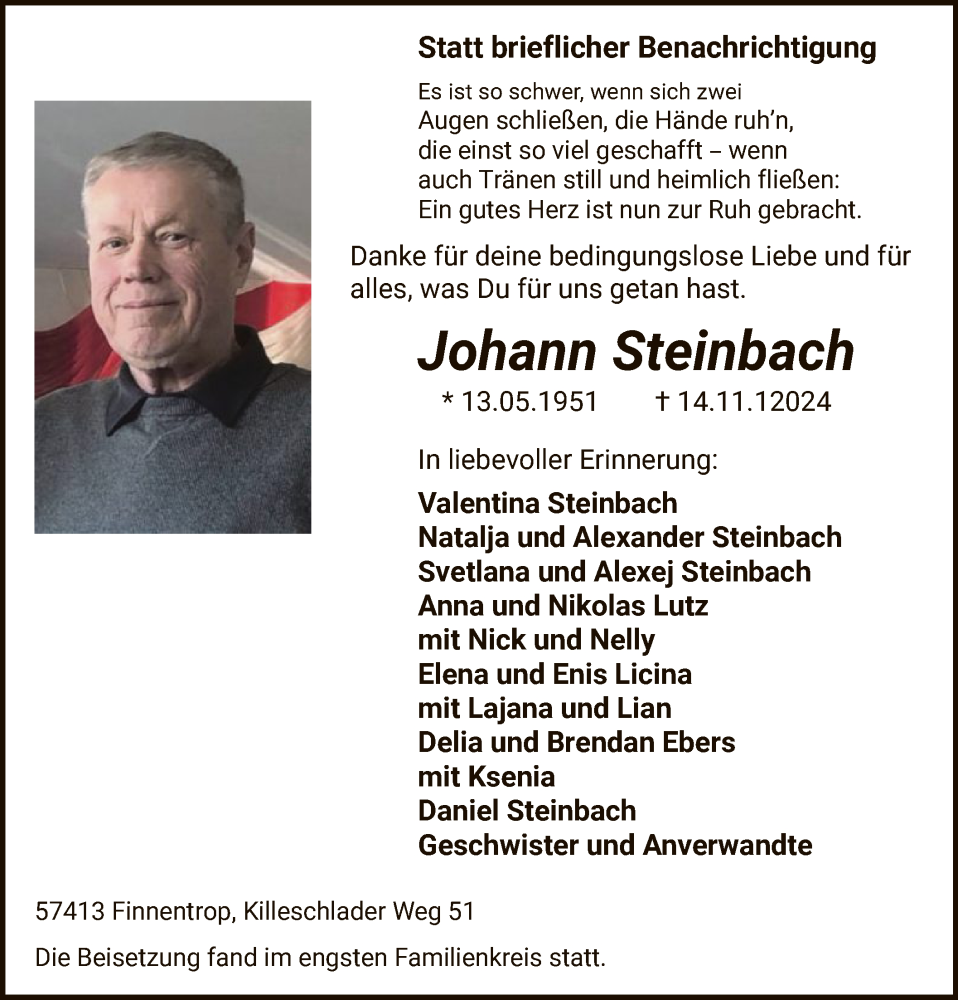 Statt brieflicher Benachrichtigung

Es ist so schwer, wenn sich zwei Augen schließen, die Hände ruh'n, die einst so viel geschafft – wenn auch Tränen still und heimlich fließen: Ein gutes Herz ist nun zur Ruh gebracht.

Danke für deine bedingungslose Liebe und für alles, was Du für uns getan hast.

Johann Steinbach

* 13.05.1951 † 14.11.12024

In liebevoller Erinnerung:

Valentina Steinbach
Natalja und Alexander Steinbach
Svetlana und Alexej Steinbach
Anna und Nikolas Lutz
mit Nick und Nelly
Elena und Enis Licina
mit Lajana und Lian
Delia und Brendan Ebers
mit Ksenia
Daniel Steinbach
Geschwister und Anverwandte

57413 Finnentrop, Killeschlader Weg 51

Die Beisetzung fand im engsten Familienkreis statt.